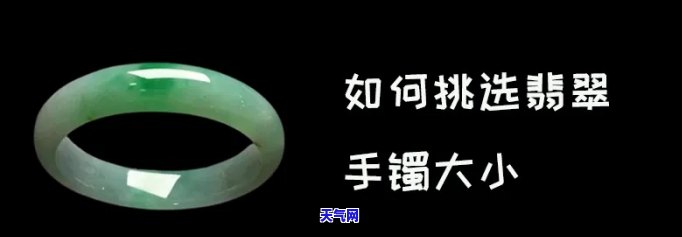 如何挑选翡翠

手镯大小

天气网